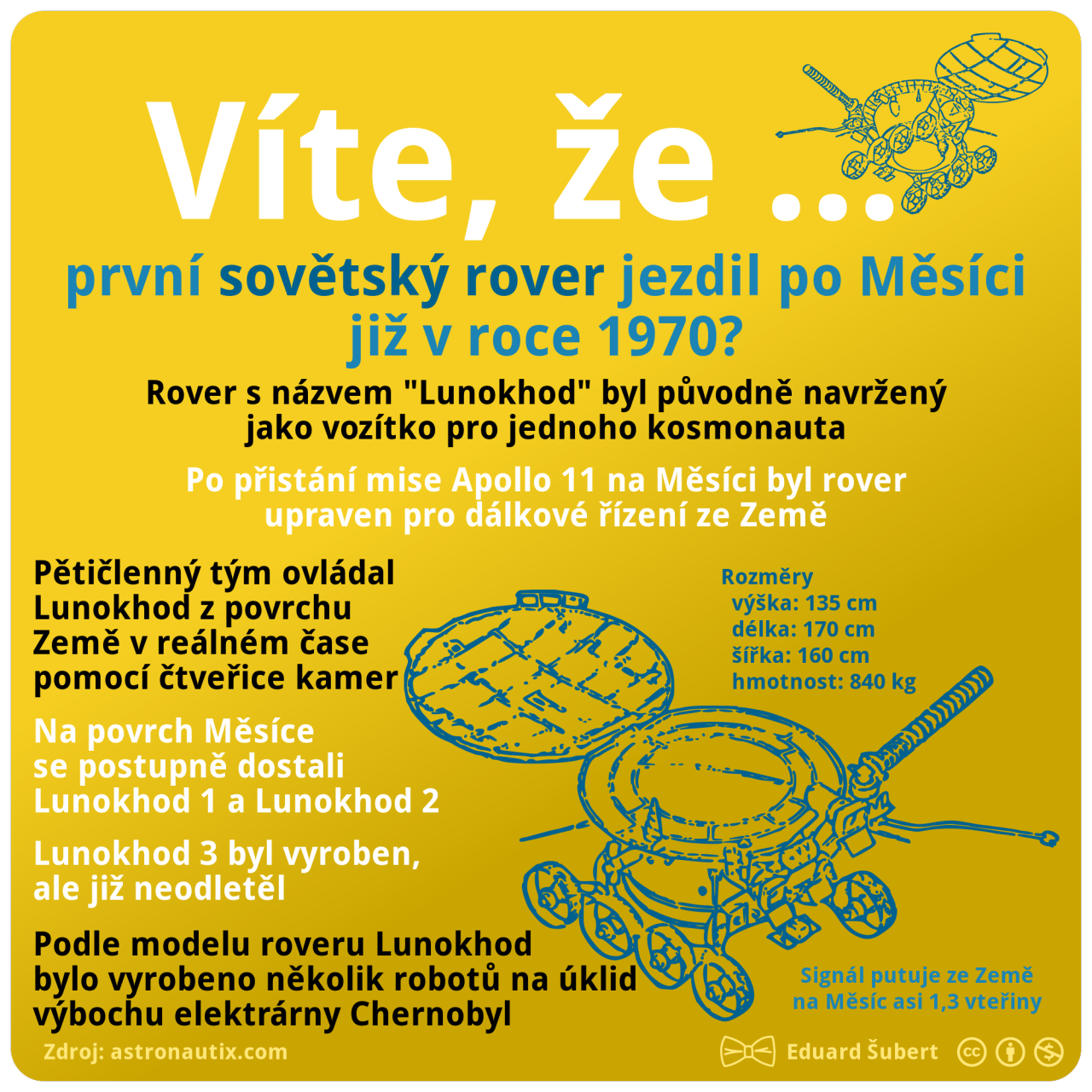 Víte, že ...

první sovětský rover jezdil po Měsíci již v roce 1970?

Rover s názvem "Lunokhod" byl původně navržený jako vozítko pro jednoho kosmonauta

Po přistání mise Apollo 11 na Měsíci byl rover upraven pro dálkové řízení ze Země

Pětičlenný tým ovládal Lunokhod z povrchu Země v reálném čase pomocí čtveřice kamer

Na povrch Měsíce se postupně dostali Lunokhod 1 a Lunokhod 2

Lunokhod 3 byl vyroben, ale již neodletěl

Podle modelu roveru Lunokhod bylo vyrobeno několik robotů na úklid výbochu elektrárny Chernobyl

Rozměry
výška: 135 cm
délka: 170 cm
šířka: 160 cm
hmotnost: 840 kg

Signál putuje ze Země na Měsíc asi 1,3 vteřiny

Zdroj: astronautix.com

Eduard Šubert